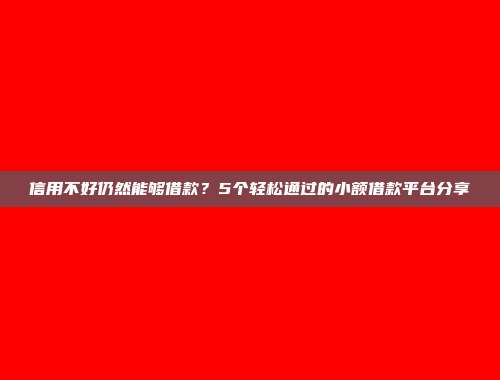 信用不好仍然能够借款？5个轻松通过的小额借款平台分享